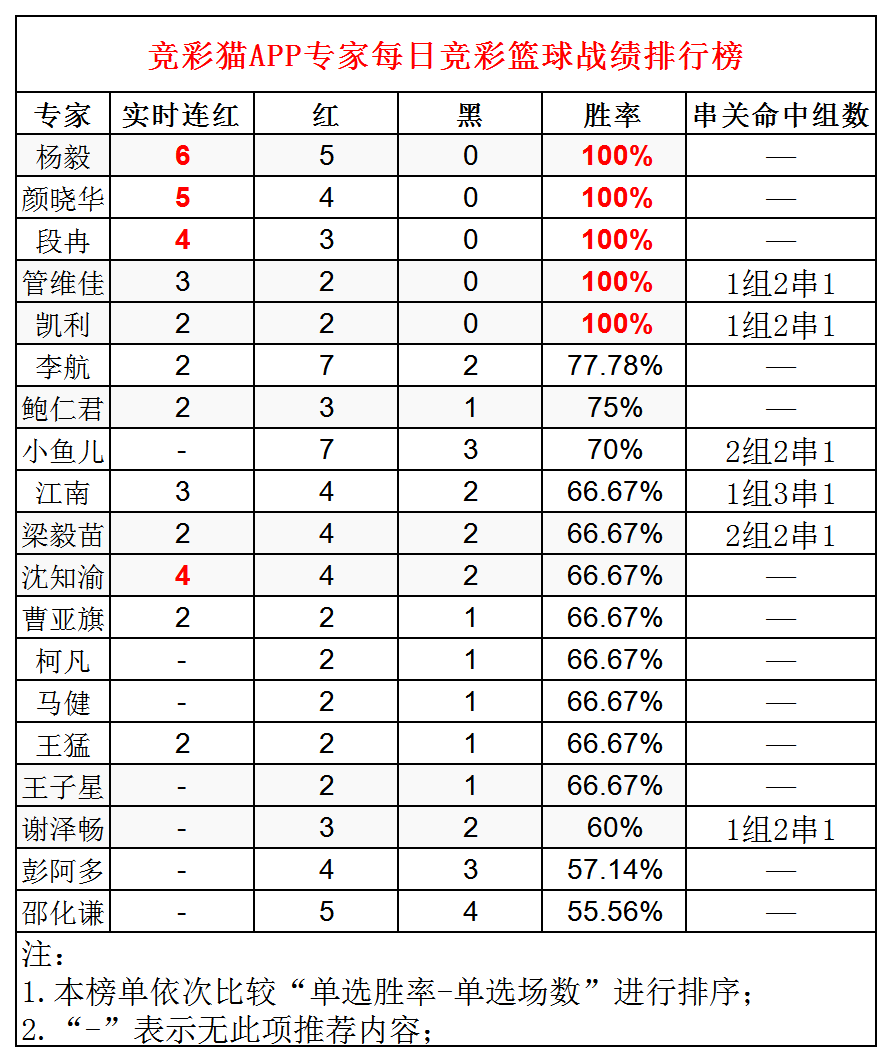 竞彩猫APP专家每日竞彩篮球战绩排行榜

| 专家 | 实时连红 | 红 | 黑 | 胜率 | 串关命中组数 |
|---|---|---|---|---|---|
| 杨毅 | 6 | 5 | 0 | 100% | — |
| 颜晓华 | 5 | 4 | 0 | 100% | — |
| 段冉 | 4 | 3 | 0 | 100% | — |
| 管维佳 | 3 | 2 | 0 | 100% | 1组2串1 |
| 凯利 | 2 | 2 | 0 | 100% | 1组2串1 |
| 李航 | 2 | 7 | 2 | 77.78% | — |
| 鲍仁君 | 2 | 3 | 1 | 75% | — |
| 小鱼儿 | - | 7 | 3 | 70% | 2组2串1 |
| 江南 | 3 | 4 | 2 | 66.67% | 1组3串1 |
| 梁毅苗 | 2 | 4 | 2 | 66.67% | 2组2串1 |
| 沈知渝 | 4 | 4 | 2 | 66.67% | — |
| 曹亚旗 | 2 | 2 | 1 | 66.67% | — |
| 柯凡 | - | 2 | 1 | 66.67% | — |
| 马健 | - | 2 | 1 | 66.67% | — |
| 王猛 | 2 | 2 | 1 | 66.67% | — |
| 王子星 | - | 2 | 1 | 66.67% | — |
| 谢泽畅 | - | 3 | 2 | 60% | 1组2串1 |
| 彭阿多 | - | 4 | 3 | 57.14% | — |
| 邵化谦 | - | 5 | 4 | 55.56% | — |

注：
1. 本榜单依次比较“单选胜率-单选场数”进行排序；
2. “-”表示无此项推荐内容；